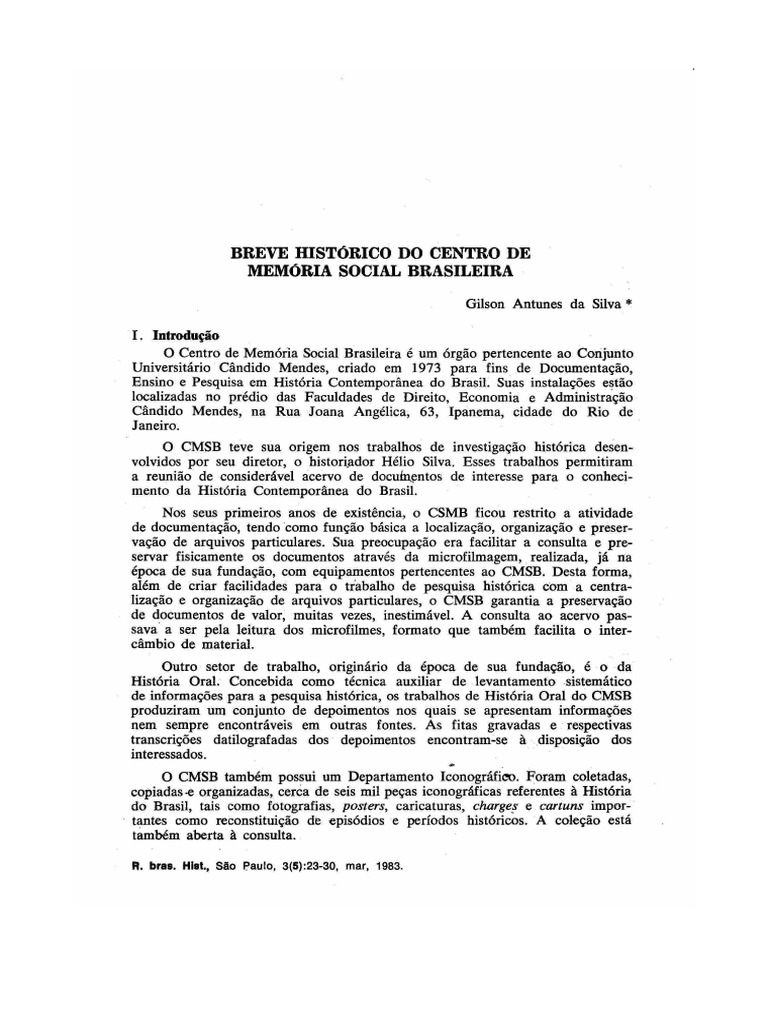 BREVE HISTÓRICO DO CENTRO DE MEMÓRIA SOCIAL BRASILEIRA

Gilson Antunes da Silva *

I. Introdução

O Centro de Memória Social Brasileira é um órgão pertencente ao Conjunto Universitário Cândido Mendes, criado em 1973 para fins de Documentação, Ensino e Pesquisa em História Contemporânea do Brasil. Suas instalações estão localizadas no prédio das Faculdades de Direito, Economia e Administração Cândido Mendes, na Rua Joana Angélica, 63, Ipanema, cidade do Rio de Janeiro.

O CMSB teve sua origem nos trabalhos de investigação histórica desenvolvidos por seu diretor, o historiador Hélio Silva. Esses trabalhos permitiram a reunião de considerável acervo de documentos de interesse para o conhecimento da História Contemporânea do Brasil.

Nos seus primeiros anos de existência, o CSMB ficou restrito a atividade de documentação, tendo como função básica a localização, organização e preservação de arquivos particulares. Sua preocupação era facilitar a consulta e preservar fisicamente os documentos através da microfilmagem, realizada, já na época de sua fundação, com equipamentos pertencentes ao CMSB. Desta forma, além de criar facilidades para o trabalho de pesquisa histórica com a centralização e organização de arquivos particulares, o CMSB garantia a preservação de documentos de valor, muitas vezes, inestimável. A consulta ao acervo passava a ser pela leitura dos microfilmes, formato que também facilita o intercâmbio de material.

Outro setor de trabalho, originário da época de sua fundação, é o da História Oral. Concebida como técnica auxiliar de levantamento sistemático de informações para a pesquisa histórica, os trabalhos de História Oral do CMSB produziram um conjunto de depoimentos nos quais se apresentam informações nem sempre encontráveis em outras fontes. As fitas gravadas e respectivas transcrições datilografadas dos depoimentos encontram-se à disposição dos interessados.

O CMSB também possui um Departamento Iconográfico. Foram coletadas, copiadas e organizadas, cerca de seis mil peças iconográficas referentes à História do Brasil, tais como fotografias, posters, caricaturas, charges e cartuns importantes como reconstituição de episódios e períodos históricos. A coleção está também aberta à consulta.

R. bras. Hist., São Paulo, 3(5):23-30, mar, 1983.